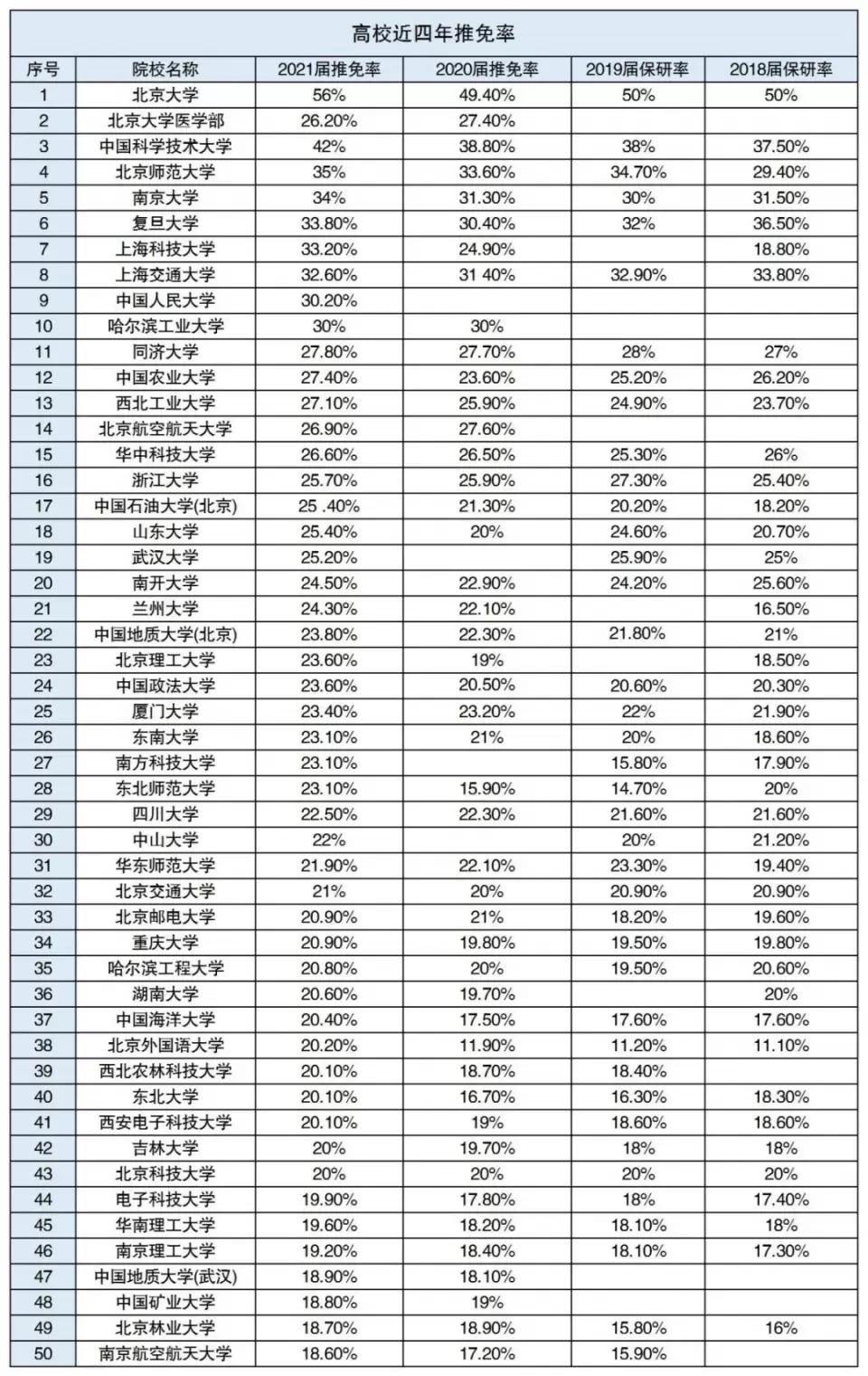 高校近四年推免率

| 序号 | 院校名称 | 2021届推免率 | 2020届推免率 | 2019届保研率 | 2018届保研率 |
|---|---|---|---|---|---|
| 1 | 北京大学 | 56% | 49.40% | 50% | 50% |
| 2 | 北京大学医学部 | 26.20% | 27.40% | | |
| 3 | 中国科学技术大学 | 42% | 38.80% | 38% | 37.50% |
| 4 | 北京师范大学 | 35% | 33.60% | 34.70% | 29.40% |
| 5 | 南京大学 | 34% | 31.30% | 30% | 31.50% |
| 6 | 复旦大学 | 33.80% | 30.40% | 32% | 36.50% |
| 7 | 上海科技大学 | 33.20% | 24.90% | | 18.80% |
| 8 | 上海交通大学 | 32.60% | 31 40% | 32.90% | 33.80% |
| 9 | 中国人民大学 | 30.20% | | | |
| 10 | 哈尔滨工业大学 | 30% | 30% | | |
| 11 | 同济大学 | 27.80% | 27.70% | 28% | 27% |
| 12 | 中国农业大学 | 27.40% | 23.60% | 25.20% | 26.20% |
| 13 | 西北工业大学 | 27.10% | 25.90% | 24.90% | 23.70% |
| 14 | 北京航空航天大学 | 26.90% | 27.60% | | |
| 15 | 华中科技大学 | 26.60% | 26.50% | 25.30% | 26% |
| 16 | 浙江大学 | 25.70% | 25.90% | 27.30% | 25.40% |
| 17 | 中国石油大学(北京) | 25 .40% | 21.30% | 20.20% | 18.20% |
| 18 | 山东大学 | 25.40% | 20% | 24.60% | 20.70% |
| 19 | 武汉大学 | 25.20% | | 25.90% | 25% |
| 20 | 南开大学 | 24.50% | 22.90% | 24.20% | 25.60% |
| 21 | 兰州大学 | 24.30% | 22.10% | | 16.50% |
| 22 | 中国地质大学(北京) | 23.80% | 22.30% | 21.80% | 21% |
| 23 | 北京理工大学 | 23.60% | 19% | | 18.50% |
| 24 | 中国政法大学 | 23.60% | 20.50% | 20.60% | 20.30% |
| 25 | 厦门大学 | 23.40% | 23.20% | 22% | 21.90% |
| 26 | 东南大学 | 23.10% | 21% | 20% | 18.60% |
| 27 | 南方科技大学 | 23.10% | | 15.80% | 17.90% |
| 28 | 东北师范大学 | 23.10% | 15.90% | 14.70% | 20% |
| 29 | 四川大学 | 22.50% | 22.30% | 21.60% | 21.60% |
| 30 | 中山大学 | 22% | | 20% | 21.20% |
| 31 | 华东师范大学 | 21.90% | 22.10% | 23.30% | 19.40% |
| 32 | 北京交通大学 | 21% | 20% | 20.90% | 20.90% |
| 33 | 北京邮电大学 | 20.90% | 21% | 18.20% | 19.60% |
| 34 | 重庆大学 | 20.90% | 19.80% | 19.50% | 19.80% |
| 35 | 哈尔滨工程大学 | 20.80% | 20% | 19.50% | 20.60% |
| 36 | 湖南大学 | 20.60% | 19.70% | | 20% |
| 37 | 中国海洋大学 | 20.40% | 17.50% | 17.60% | 17.60% |
| 38 | 北京外国语大学 | 20.20% | 11.90% | 11.20% | 11.10% |
| 39 | 西北农林科技大学 | 20.10% | 18.70% | 18.40% | |
| 40 | 东北大学 | 20.10% | 16.70% | 16.30% | 18.30% |
| 41 | 西安电子科技大学 | 20.10% | 19% | 18.60% | 18.60% |
| 42 | 吉林大学 | 20% | 19.70% | 18% | 18% |
| 43 | 北京科技大学 | 20% | 20% | 20% | 20% |
| 44 | 电子科技大学 | 19.90% | 17.80% | 18% | 17.40% |
| 45 | 华南理工大学 | 19.60% | 18.20% | 18.10% | 18% |
| 46 | 南京理工大学 | 19.20% | 18.40% | 18.10% | 17.30% |
| 47 | 中国地质大学(武汉) | 18.90% | 18.10% | | |
| 48 | 中国矿业大学 | 18.80% | 19% | | |
| 49 | 北京林业大学 | 18.70% | 18.90% | 15.80% | 16% |
| 50 | 南京航空航天大学 | 18.60% | 17.20% | 15.90% | |